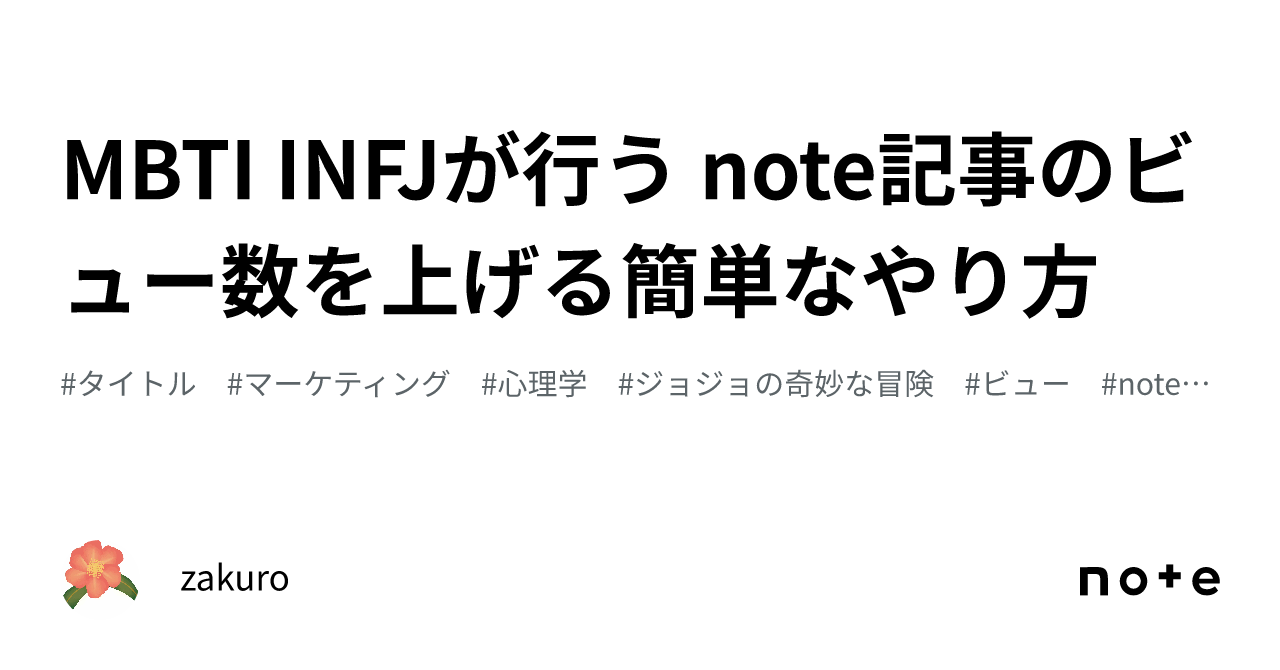 MBTI INFJが行う note記事のビュー数を上げる簡単なやり方

#タイトル #マーケティング #心理学 #ジョジョの奇妙な冒険 #ビュー #note…

zakuro

note